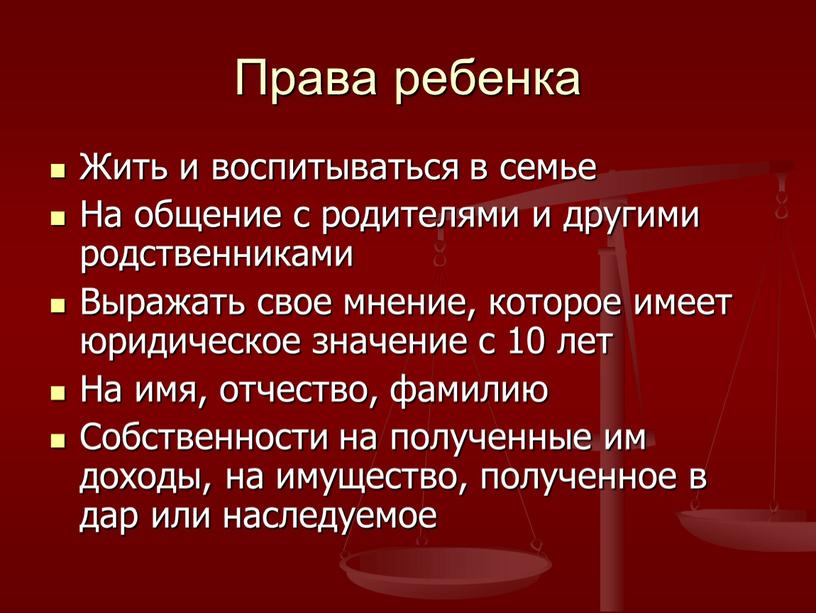 Права ребенка

- Жить и воспитываться в семье
- На общение с родителями и другими родственниками
- Выражать свое мнение, которое имеет юридическое значение с 10 лет
- На имя, отчество, фамилию
- Собственности на полученные им доходы, на имущество, полученное в дар или наследуемое